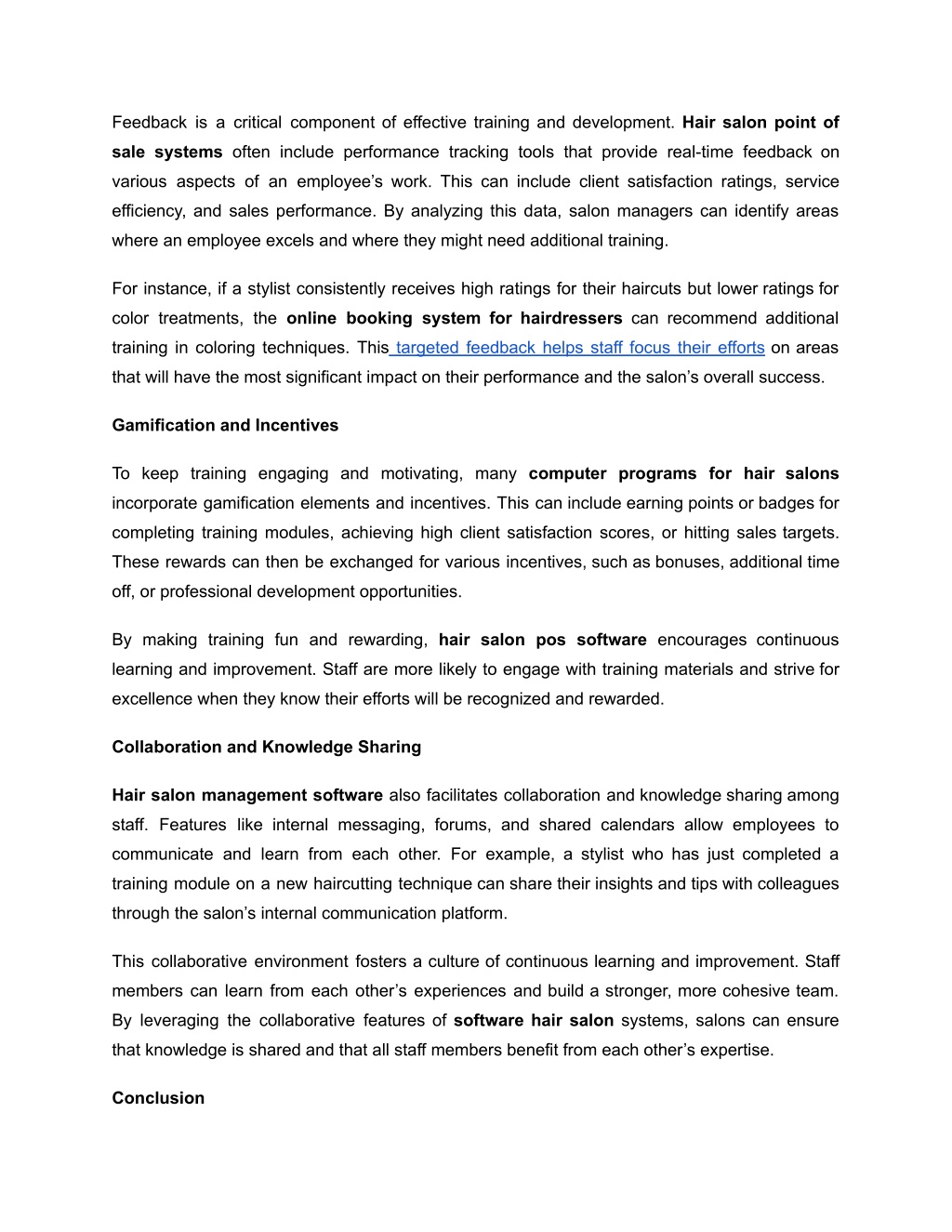 Feedback is a critical component of effective training and development. Hair salon point of sale systems often include performance tracking tools that provide real-time feedback on various aspects of an employee’s work. This can include client satisfaction ratings, service efficiency, and sales performance. By analyzing this data, salon managers can identify areas where an employee excels and where they might need additional training.

For instance, if a stylist consistently receives high ratings for their haircuts but lower ratings for color treatments, the online booking system for hairdressers can recommend additional training in coloring techniques. This targeted feedback helps staff focus their efforts on areas that will have the most significant impact on their performance and the salon’s overall success.

Gamification and Incentives

To keep training engaging and motivating, many computer programs for hair salons incorporate gamification elements and incentives. This can include earning points or badges for completing training modules, achieving high client satisfaction scores, or hitting sales targets. These rewards can then be exchanged for various incentives, such as bonuses, additional time off, or professional development opportunities.

By making training fun and rewarding, hair salon pos software encourages continuous learning and improvement. Staff are more likely to engage with training materials and strive for excellence when they know their efforts will be recognized and rewarded.

Collaboration and Knowledge Sharing

Hair salon management software also facilitates collaboration and knowledge sharing among staff. Features like internal messaging, forums, and shared calendars allow employees to communicate and learn from each other. For example, a stylist who has just completed a training module on a new haircutting technique can share their insights and tips with colleagues through the salon’s internal communication platform.

This collaborative environment fosters a culture of continuous learning and improvement. Staff members can learn from each other’s experiences and build a stronger, more cohesive team. By leveraging the collaborative features of software hair salon systems, salons can ensure that knowledge is shared and that all staff members benefit from each other’s expertise.

Conclusion